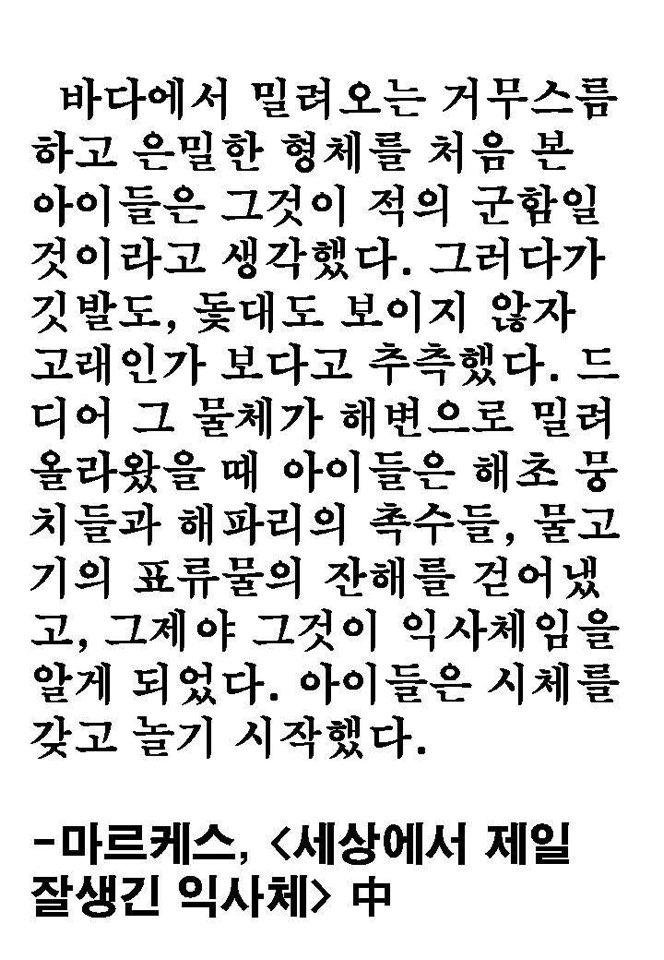 바다에서 밀려오는 거무스름하고 은밀한 형체를 처음 본 아이들은 그것이 적의 군함일 것이라고 생각했다. 그러다가 깃발도, 돛대도 보이지 않자 고래인가 보다고 추측했다. 드디어 그 물체가 해변으로 밀려 올라왔을 때 아이들은 해초 뭉치들과 해파리의 촉수들, 물고기의 표류물의 잔해를 걷어냈고, 그제야 그것이 익사체임을 알게 되었다. 아이들은 시체를 갖고 놀기 시작했다.

-마르케스, <세상에서 제일 잘생긴 익사체> 中